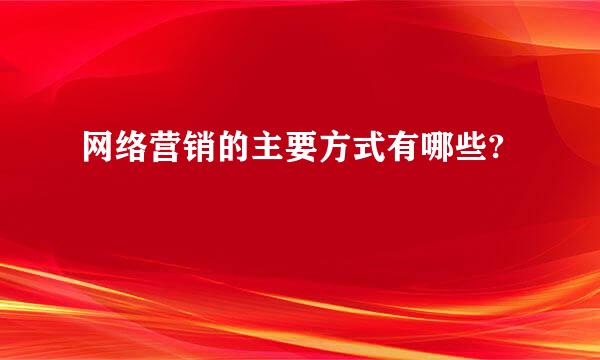 网络营销的主要方式有哪些?